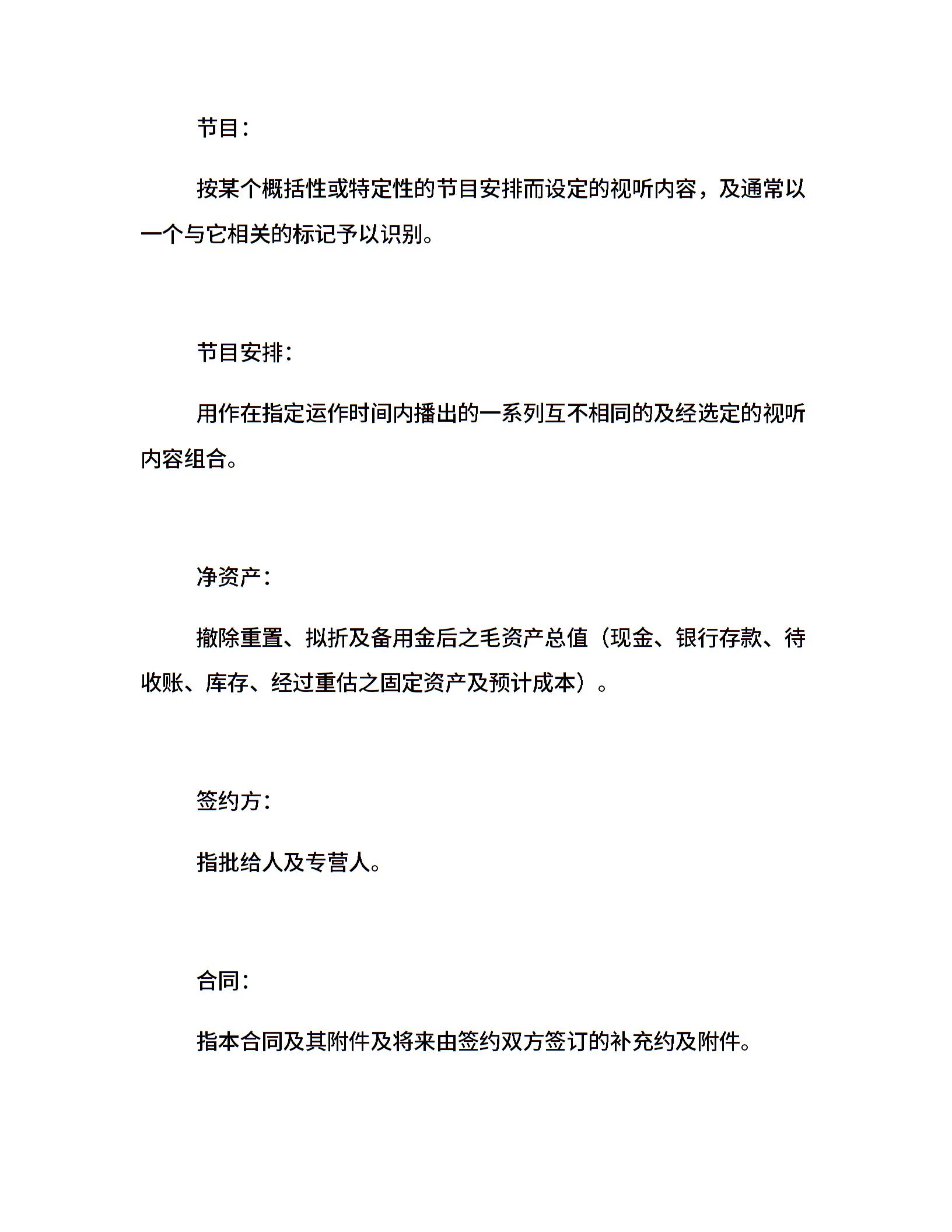 节目：

按某个概括性或特定性的节目安排而设定的视听内容，及通常以一个与它相关的标记予以识别。

节目安排：

用作在指定运作时间内播出的一系列互不相同的及经选定的视听内容组合。

净资产：

撤除重置、拟折及备用金后之毛资产总值（现金、银行存款、待收账、库存、经过重估之固定资产及预计成本）。

签约方：

指批给人及专营人。

合同：

指本合同及其附件及将来由签约双方签订的补充约及附件。